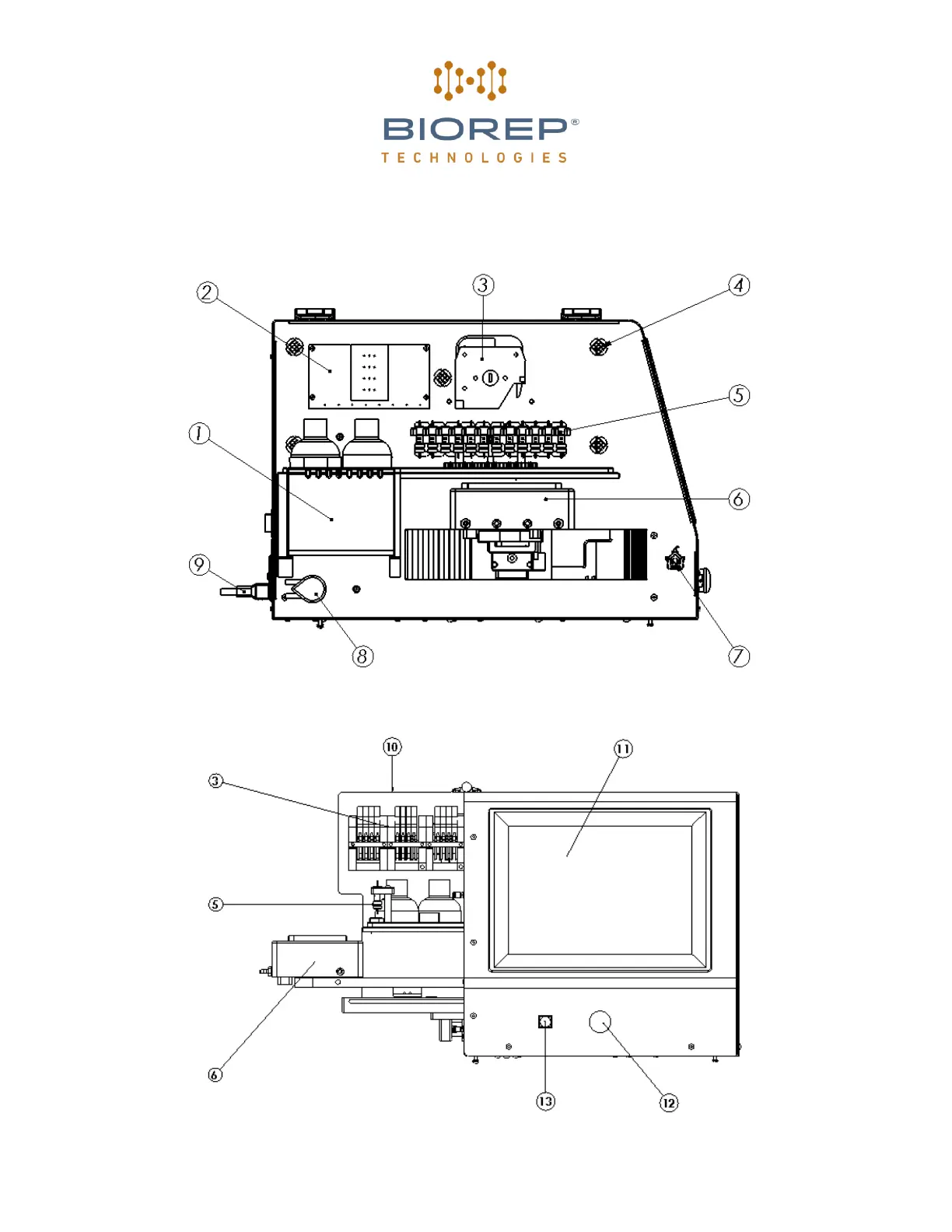 BIOREP®
TECHNOLOGIES

2
3
4
5
1
6
9
8
7

10
11
3
5
6
13
12